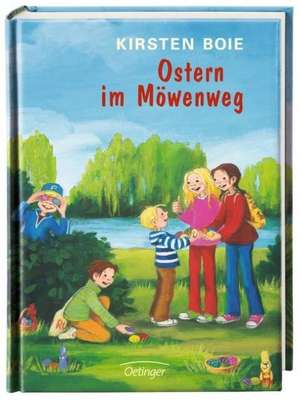 KIRSTEN BOIE
Ostern im Möwenweg

Oetinger